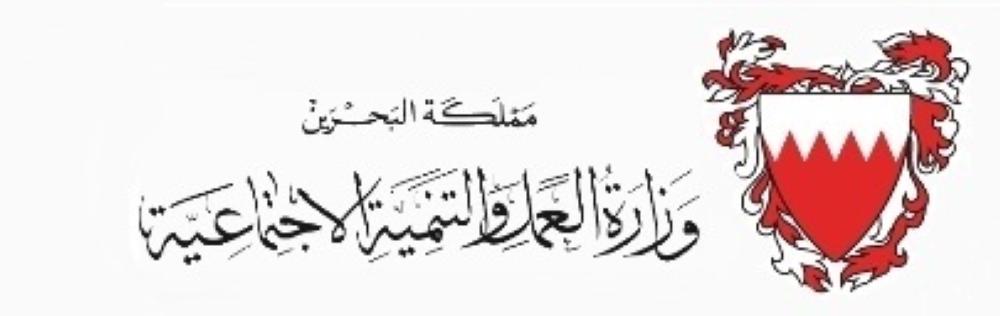 مملكة البحرين
وزارة العمل والتنمية الاجتماعية